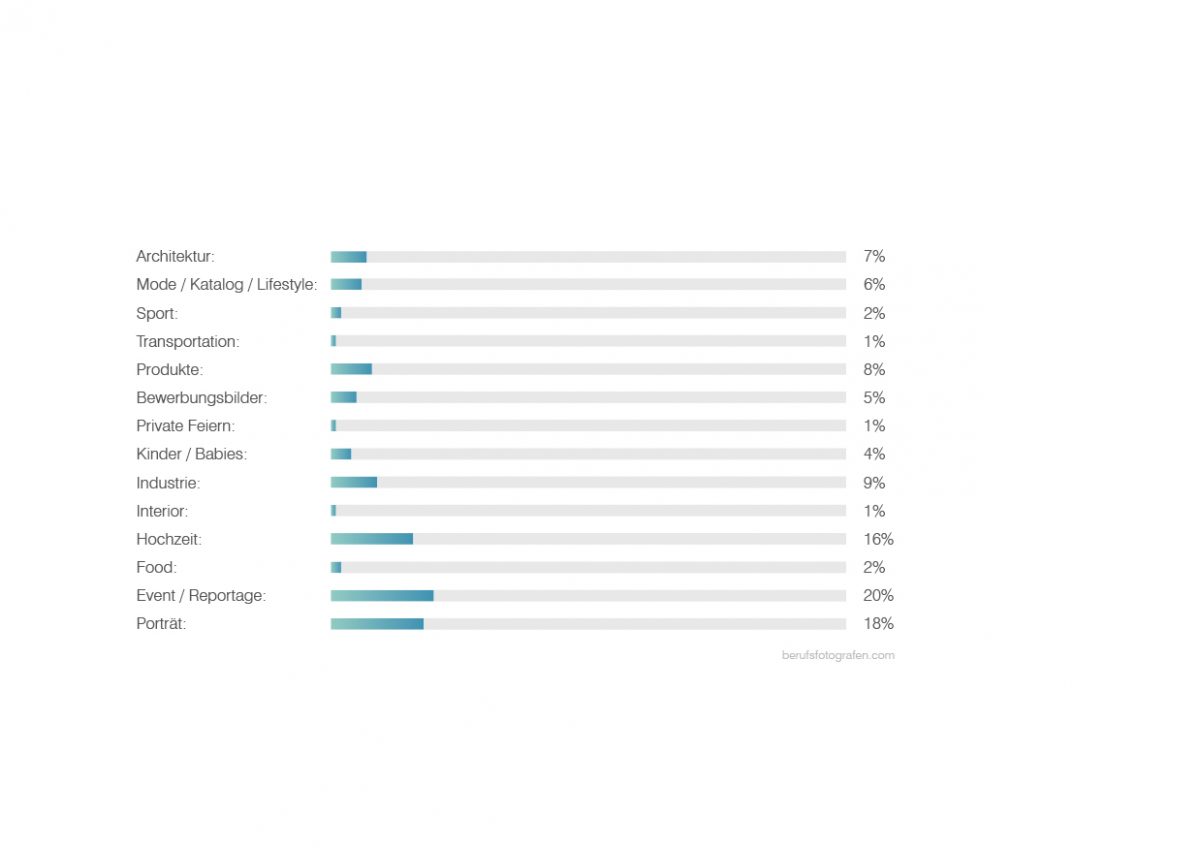 Architektur: 7%
Mode / Katalog / Lifestyle: 6%
Sport: 2%
Transportation: 1%
Produkte: 8%
Bewerbungsbilder: 5%
Private Feiern: 1%
Kinder / Babies: 4%
Industrie: 9%
Interior: 1%
Hochzeit: 16%
Food: 2%
Event / Reportage: 20%
Porträt: 18%

berufsfotografen.com